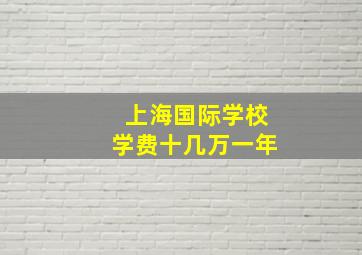 上海国际学校
学费十几万一年